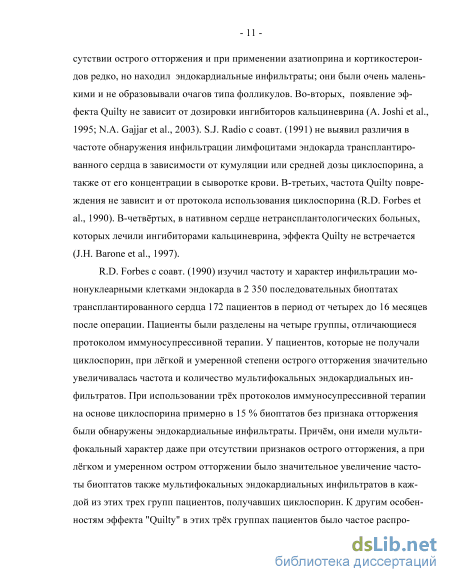 - 11 -

сутствии острого отторжения и при применении азатиоприна и кортикостероидов редко, но находил эндокардиальные инфильтраты; они были очень маленькими и не образовывали очагов типа фолликулов. Во-вторых, появление эффекта Quilty не зависит от дозировки ингибиторов кальциневрина (A. Joshi et al., 1995; N.A. Gajjar et al., 2003). S.J. Radio с соавт. (1991) не выявил различия в частоте обнаружения инфильтрации лимфоцитами эндокарда трансплантированного сердца в зависимости от кумуляции или средней дозы циклоспорина, а также от его концентрации в сыворотке крови. В-третьих, частота Quilty повреждения не зависит и от протокола использования циклоспорина (R.D. Forbes et al., 1990). В-четвёртых, в нативном сердце нетрансплантологических больных, которых лечили ингибиторами кальциневрина, эффекта Quilty не встречается (J.H. Barone et al., 1997).

R.D. Forbes с соавт. (1990) изучил частоту и характер инфильтрации мононуклеарными клетками эндокарда в 2 350 последовательных биоптатах трансплантированного сердца 172 пациентов в период от четырех до 16 месяцев после операции. Пациенты были разделены на четыре группы, отличающиеся протоколом иммуносупрессивной терапии. У пациентов, которые не получали циклоспорин, при лёгкой и умеренной степени острого отторжения значительно увеличивалась частота и количество мультифокальных эндокардиальных инфильтратов. При использовании трёх протоколов иммуносупрессивной терапии на основе циклоспорина примерно в 15 % биоптатов без признака отторжения были обнаружены эндокардиальные инфильтраты. Причём, они имели мультифокальный характер даже при отсутствии признаков острого отторжения, а при лёгком и умеренном остром отторжении было значительное увеличение частоты биоптатов также мультифокальных эндокардиальных инфильтратов в каждой из этих трех групп пациентов, получавших циклоспорин. К другим особенностям эффекта "Quilty" в этих трёх группах пациентов было частое распро-

dsLib.net
библиотека диссертаций